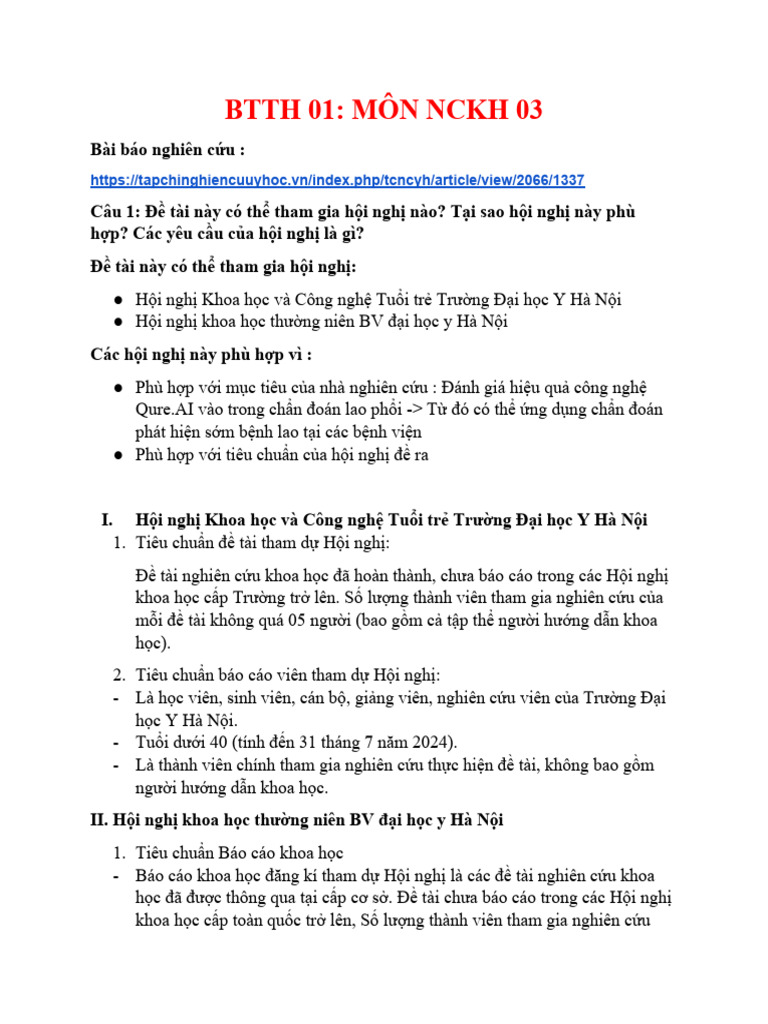 BTTH 01: MÔN NCKH 03

Bài báo nghiên cứu :

https://tapchinghiencuuyhoc.vn/index.php/tcncyh/article/view/2066/1337

Câu 1: Đề tài này có thể tham gia hội nghị nào? Tại sao hội nghị này phù hợp? Các yêu cầu của hội nghị là gì?

Đề tài này có thể tham gia hội nghị:

● Hội nghị Khoa học và Công nghệ Tuổi trẻ Trường Đại học Y Hà Nội
● Hội nghị khoa học thường niên BV đại học y Hà Nội

Các hội nghị này phù hợp vì :

● Phù hợp với mục tiêu của nhà nghiên cứu : Đánh giá hiệu quả công nghệ Qure.AI vào trong chẩn đoán lao phổi -> Từ đó có thể ứng dụng chẩn đoán phát hiện sớm bệnh lao tại các bệnh viện
● Phù hợp với tiêu chuẩn của hội nghị đề ra

I. Hội nghị Khoa học và Công nghệ Tuổi trẻ Trường Đại học Y Hà Nội
1. Tiêu chuẩn đề tài tham dự Hội nghị:

Đề tài nghiên cứu khoa học đã hoàn thành, chưa báo cáo trong các Hội nghị khoa học cấp Trường trở lên. Số lượng thành viên tham gia nghiên cứu của mỗi đề tài không quá 05 người (bao gồm cả tập thể người hướng dẫn khoa học).

2. Tiêu chuẩn báo cáo viên tham dự Hội nghị:
- Là học viên, sinh viên, cán bộ, giảng viên, nghiên cứu viên của Trường Đại học Y Hà Nội.
- Tuổi dưới 40 (tính đến 31 tháng 7 năm 2024).
- Là thành viên chính tham gia nghiên cứu thực hiện đề tài, không bao gồm người hướng dẫn khoa học.

II. Hội nghị khoa học thường niên BV đại học y Hà Nội

1. Tiêu chuẩn Báo cáo khoa học
- Báo cáo khoa học đăng kí tham dự Hội nghị là các đề tài nghiên cứu khoa học đã được thông qua tại cấp cơ sở. Đề tài chưa báo cáo trong các Hội nghị khoa học cấp toàn quốc trở lên, Số lượng thành viên tham gia nghiên cứu